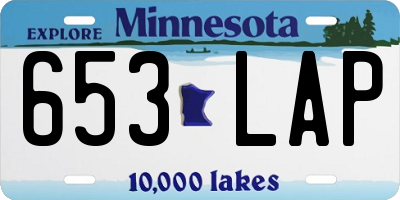 EXPLORE Minnesota

653 LAP

10,000 lakes